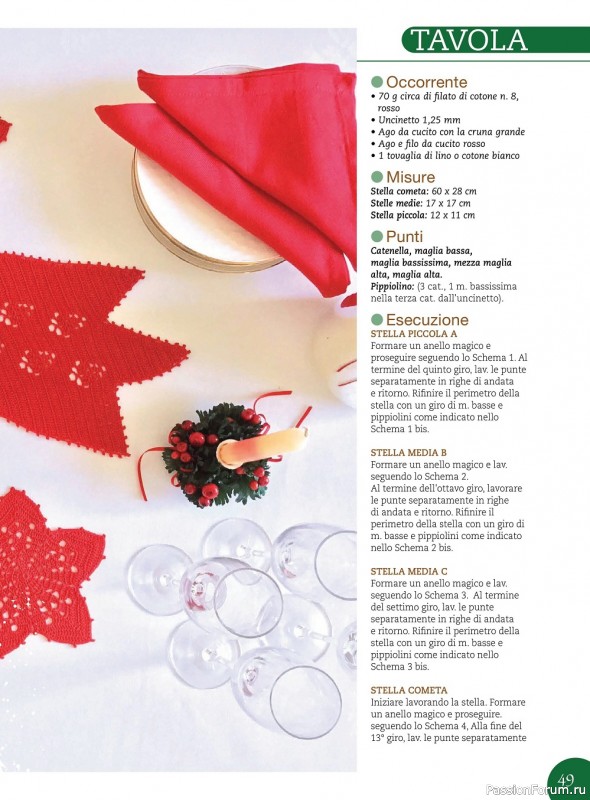 TAVOLA

Occorrente
• 70 g circa di filato di cotone n. 8, rosso
• Uncinetto 1,25 mm
• Ago da cucito con la cruna grande
• Ago e filo da cucito rosso
• 1 tovaglia di lino o cotone bianco

Misure
Stella cometa: 60 x 28 cm
Stelle medie: 17 x 17 cm
Stella piccola: 12 x 11 cm

Punti
Catenella, maglia bassa, maglia bassissima, mezza maglia alta, maglia alta.
Pippiolino: (3 cat., 1 m. bassissima nella terza cat. dall'uncinetto).

Esecuzione
STELLA PICCOLA A
Formare un anello magico e proseguire seguendo lo Schema 1. Al termine del quinto giro, lav. le punte separatamente in righe di andata e ritorno. Rifinire il perimetro della stella con un giro di m. basse e pippiolini come indicato nello Schema 1 bis.

STELLA MEDIA B
Formare un anello magico e lav. seguendo lo Schema 2.
Al termine dell'ottavo giro, lavorare le punte separatamente in righe di andata e ritorno. Rifinire il perimetro della stella con un giro di m. basse e pippiolini come indicato nello Schema 2 bis.

STELLA MEDIA C
Formare un anello magico e lav. seguendo lo Schema 3. Al termine del settimo giro, lav. le punte separatamente in righe di andata e ritorno. Rifinire il perimetro della stella con un giro di m. basse e pippiolini come indicato nello Schema 3 bis.

STELLA COMETA
Iniziare lavorando la stella. Formare un anello magico e proseguire. seguendo lo Schema 4, Alla fine del 13° giro, lav. le punte separatamente

49

PassionForum.ru